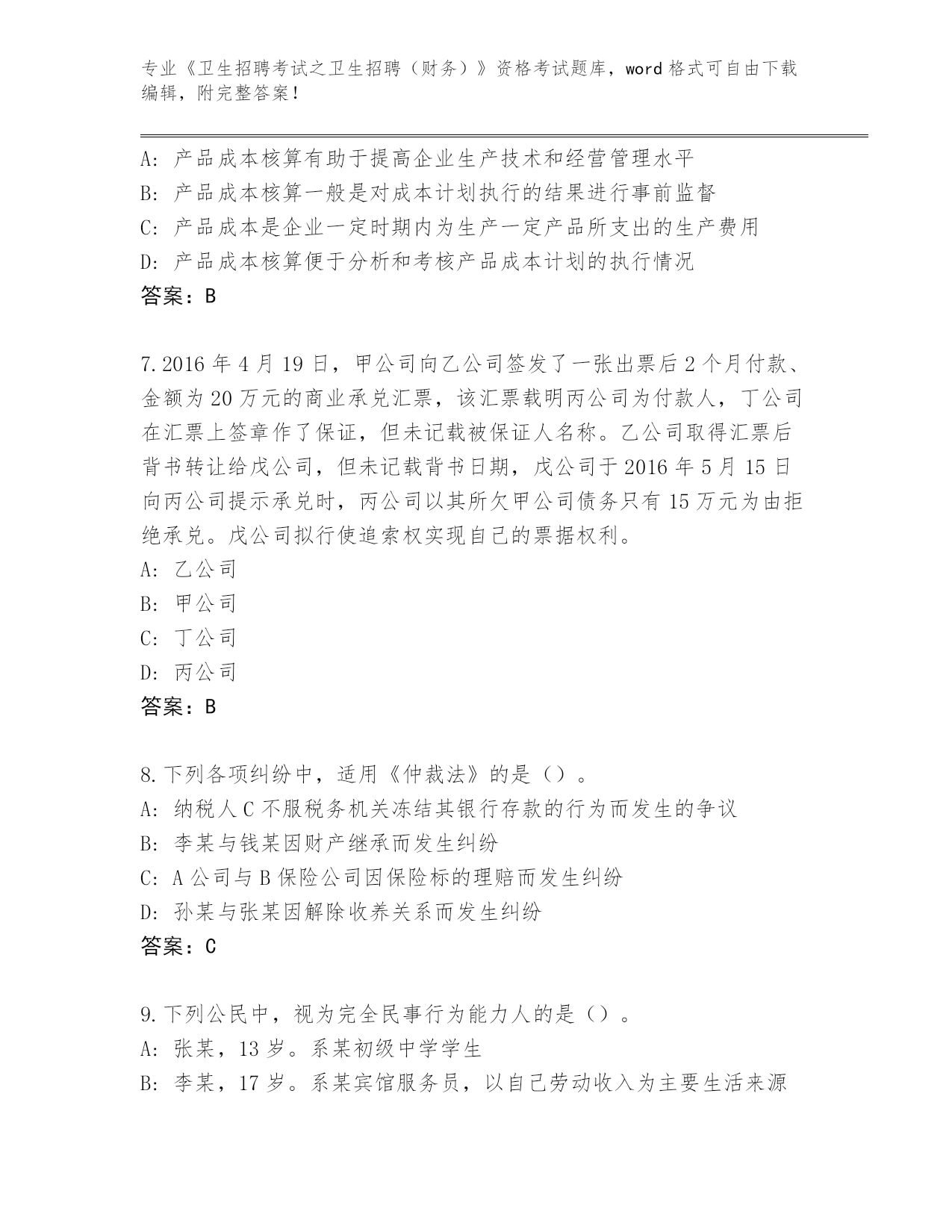 专业《卫生招聘考试之卫生招聘（财务）》资格考试题库，word 格式可自由下载编辑，附完整答案！

A: 产品成本核算有助于提高企业生产技术和经营管理水平
B: 产品成本核算一般是对成本计划执行的结果进行事前监督
C: 产品成本是企业一定时期内为生产一定产品所支出的生产费用
D: 产品成本核算便于分析和考核产品成本计划的执行情况
答案：B

7.2016 年 4 月 19 日，甲公司向乙公司签发了一张出票后 2 个月付款、金额为 20 万元的商业承兑汇票，该汇票载明丙公司为付款人，丁公司在汇票上签章作了保证，但未记载被保证人名称。乙公司取得汇票后背书转让给戊公司，但未记载背书日期，戊公司于 2016 年 5 月 15 日向丙公司提示承兑时，丙公司以其所欠甲公司债务只有 15 万元为由拒绝承兑。戊公司拟行使追索权实现自己的票据权利。
A: 乙公司
B: 甲公司
C: 丁公司
D: 丙公司
答案：B

8.下列各项纠纷中，适用《仲裁法》的是（）。
A: 纳税人 C 不服税务机关冻结其银行存款的行为而发生的争议
B: 李某与钱某因财产继承而发生纠纷
C: A 公司与 B 保险公司因保险标的理赔而发生纠纷
D: 孙某与张某因解除收养关系而发生纠纷
答案：C

9.下列公民中，视为完全民事行为能力人的是（）。
A: 张某，13 岁。系某初级中学学生
B: 李某，17 岁。系某宾馆服务员，以自己劳动收入为主要生活来源